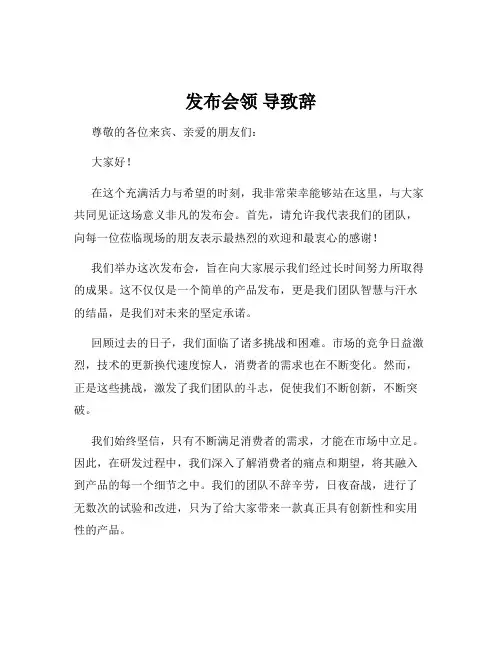 发布会领 导致辞

尊敬的各位来宾、亲爱的朋友们：

大家好！

在这个充满活力与希望的时刻，我非常荣幸能够站在这里，与大家共同见证这场意义非凡的发布会。首先，请允许我代表我们的团队，向每一位莅临现场的朋友表示最热烈的欢迎和最衷心的感谢！

我们举办这次发布会，旨在向大家展示我们经过长时间努力所取得的成果。这不仅仅是一个简单的产品发布，更是我们团队智慧与汗水的结晶，是我们对未来的坚定承诺。

回顾过去的日子，我们面临了诸多挑战和困难。市场的竞争日益激烈，技术的更新换代速度惊人，消费者的需求也在不断变化。然而，正是这些挑战，激发了我们团队的斗志，促使我们不断创新，不断突破。

我们始终坚信，只有不断满足消费者的需求，才能在市场中立足。因此，在研发过程中，我们深入了解消费者的痛点和期望，将其融入到产品的每一个细节之中。我们的团队不辞辛劳，日夜奋战，进行了无数次的试验和改进，只为了给大家带来一款真正具有创新性和实用性的产品。